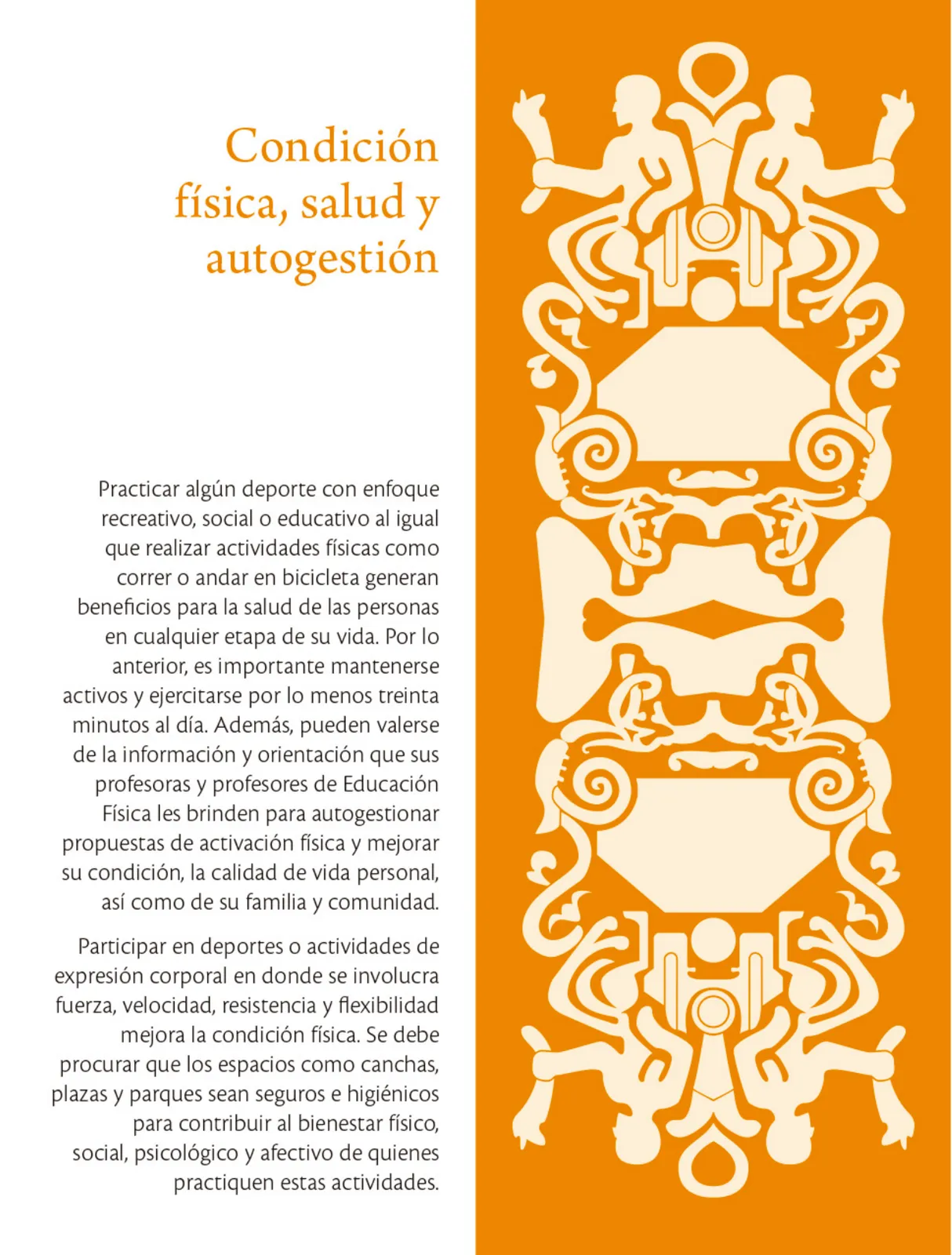 Condición física, salud y autogestión

Practicar algún deporte con enfoque recreativo, social o educativo al igual que realizar actividades físicas como correr o andar en bicicleta generan beneficios para la salud de las personas en cualquier etapa de su vida. Por lo anterior, es importante mantenerse activos y ejercitarse por lo menos treinta minutos al día. Además, pueden valerse de la información y orientación que sus profesoras y profesores de Educación Física les brinden para autogestionar propuestas de activación física y mejorar su condición, la calidad de vida personal, así como de su familia y comunidad.

Participar en deportes o actividades de expresión corporal en donde se involucra fuerza, velocidad, resistencia y flexibilidad mejora la condición física. Se debe procurar que los espacios como canchas, plazas y parques sean seguros e higiénicos para contribuir al bienestar físico, social, psicológico y afectivo de quienes practiquen estas actividades.